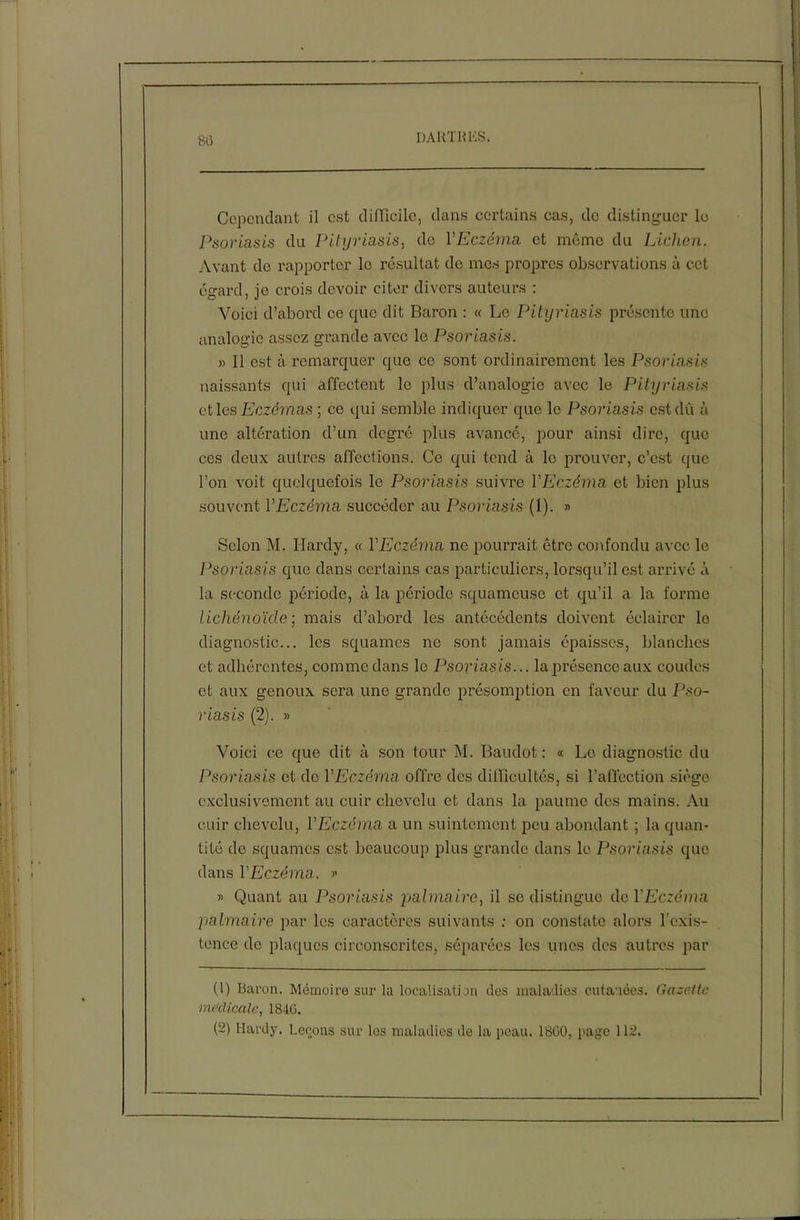 86

DARTRES.

Cependant il est difficile, dans certains cas, de distinguer le Psoriasis du Pityriasis, de l'Eczéma et même du Lichen. Avant de rapporter le résultat de mes propres observations à cet égard, je crois devoir citer divers auteurs :

Voici d'abord ce que dit Baron : « Le Pityriasis présente une analogie assez grande avec le Psoriasis.

» Il est à remarquer que ce sont ordinairement les Psoriasis naissants qui affectent le plus d'analogie avec le Pityriasis et les Eczémas ; ce qui semble indiquer que le Psoriasis est dû à une altération d'un degré plus avancé, pour ainsi dire, que ces deux autres affections. Ce qui tend à le prouver, c'est que l'on voit quelquefois le Psoriasis suivre l'Eczéma et bien plus souvent l'Eczéma succéder au Psoriasis (1). »

Selon M. Hardy, « l'Eczéma ne pourrait être confondu avec le Psoriasis que dans certains cas particuliers, lorsqu'il est arrivé à la seconde période, à la période squameuse et qu'il a la forme lichénoïde ; mais d'abord les antécédents doivent éclairer le diagnostic... les squames ne sont jamais épaisses, blanches et adhérentes, comme dans le Psoriasis... la présence aux coudes et aux genoux sera une grande présomption en faveur du Psoriasis (2). »

Voici ce que dit à son tour M. Baudot : « Le diagnostic du Psoriasis et de l'Eczéma offre des difficultés, si l'affection siège exclusivement au cuir chevelu et dans la paume des mains. Au cuir chevelu, l'Eczéma a un suintement peu abondant ; la quantité de squames est beaucoup plus grande dans le Psoriasis que dans l'Eczéma. »

» Quant au Psoriasis palmaire, il se distingue de l'Eczéma palmaire par les caractères suivants : on constate alors l'existence de plaques circonscrites, séparées les unes des autres par

(1) Baron. Mémoire sur la localisation des maladies cutanées. Gazette médicale, 1846.
(2) Hardy. Leçons sur les maladies de la peau. 1860, page 112.